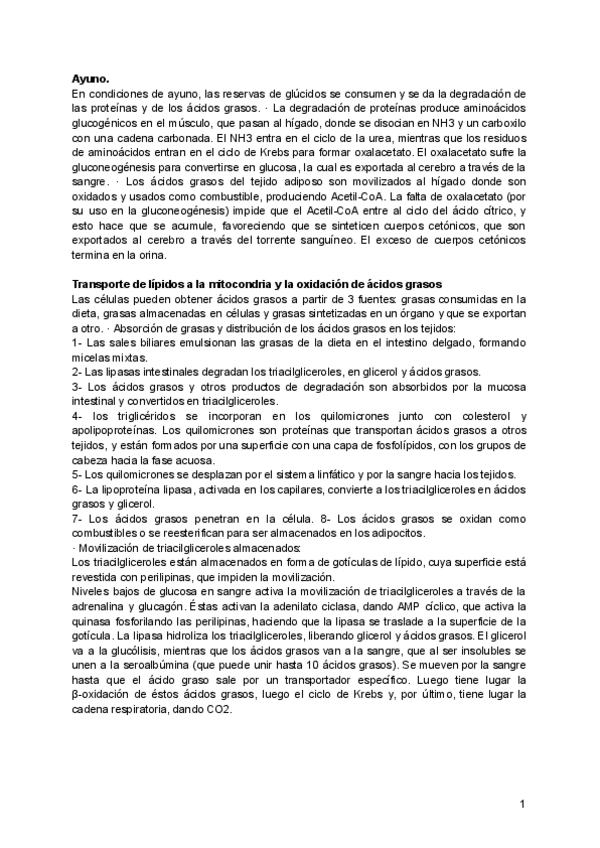 **Ayuno.**
En condiciones de ayuno, las reservas de glúcidos se consumen y se da la degradación de las proteínas y de los ácidos grasos. · La degradación de proteínas produce aminoácidos glucogénicos en el músculo, que pasan al hígado, donde se disocian en NH3 y un carboxilo con una cadena carbonada. El NH3 entra en el ciclo de la urea, mientras que los residuos de aminoácidos entran en el ciclo de Krebs para formar oxalacetato. El oxalacetato sufre la gluconeogénesis para convertirse en glucosa, la cual es exportada al cerebro a través de la sangre. · Los ácidos grasos del tejido adiposo son movilizados al hígado donde son oxidados y usados como combustible, produciendo Acetil-CoA. La falta de oxalacetato (por su uso en la gluconeogénesis) impide que el Acetil-CoA entre al ciclo del ácido cítrico, y esto hace que se acumule, favoreciendo que se sinteticen cuerpos cetónicos, que son exportados al cerebro a través del torrente sanguíneo. El exceso de cuerpos cetónicos termina en la orina.

**Transporte de lípidos a la mitocondria y la oxidación de ácidos grasos**
Las células pueden obtener ácidos grasos a partir de 3 fuentes: grasas consumidas en la dieta, grasas almacenadas en células y grasas sintetizadas en un órgano y que se exportan a otro. · Absorción de grasas y distribución de los ácidos grasos en los tejidos:
1- Las sales biliares emulsionan las grasas de la dieta en el intestino delgado, formando micelas mixtas.
2- Las lipasas intestinales degradan los triacilgliceroles, en glicerol y ácidos grasos.
3- Los ácidos grasos y otros productos de degradación son absorbidos por la mucosa intestinal y convertidos en triacilgliceroles.
4- los triglicéridos se incorporan en los quilomicrones junto con colesterol y apolipoproteínas. Los quilomicrones son proteínas que transportan ácidos grasos a otros tejidos, y están formados por una superficie con una capa de fosfolípidos, con los grupos de cabeza hacia la fase acuosa.
5- Los quilomicrones se desplazan por el sistema linfático y por la sangre hacia los tejidos.
6- La lipoproteína lipasa, activada en los capilares, convierte a los triacilgliceroles en ácidos grasos y glicerol.
7- Los ácidos grasos penetran en la célula. 8- Los ácidos grasos se oxidan como combustibles o se reesterifican para ser almacenados en los adipocitos.
· Movilización de triacilgliceroles almacenados:
Los triacilgliceroles están almacenados en forma de gotículas de lípido, cuya superficie está revestida con perilipinas, que impiden la movilización.
Niveles bajos de glucosa en sangre activa la movilización de triacilgliceroles a través de la adrenalina y glucagón. Éstas activan la adenilato ciclasa, dando AMP cíclico, que activa la quinasa fosforilando las perilipinas, haciendo que la lipasa se traslade a la superficie de la gotícula. La lipasa hidroliza los triacilgliceroles, liberando glicerol y ácidos grasos. El glicerol va a la glucólisis, mientras que los ácidos grasos van a la sangre, que al ser insolubles se unen a la seroalbúmina (que puede unir hasta 10 ácidos grasos). Se mueven por la sangre hasta que el ácido graso sale por un transportador específico. Luego tiene lugar la β-oxidación de éstos ácidos grasos, luego el ciclo de Krebs y, por último, tiene lugar la cadena respiratoria, dando CO2.

1